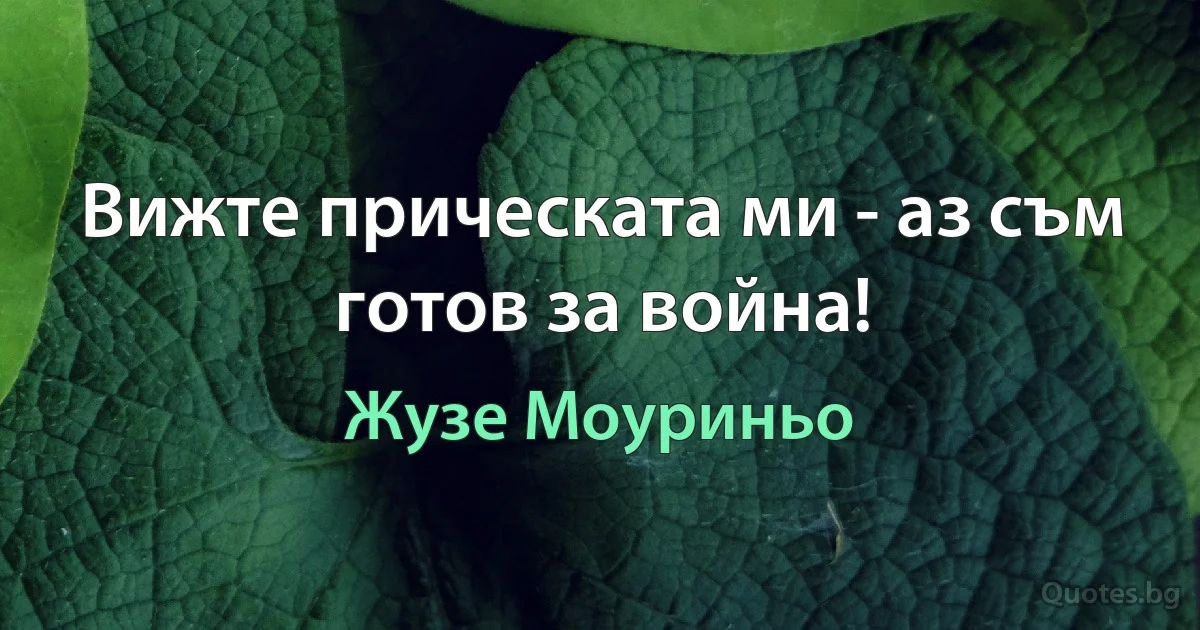 Вижте прическата ми - аз съм готов за война!

Жузе Моуриньо

Quotes.bg